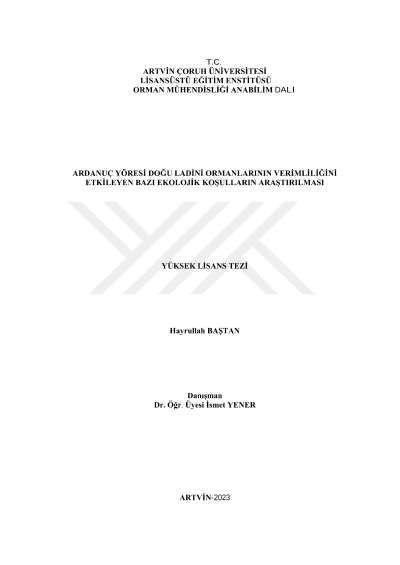 T.C.
ARTVİN ÇORUH ÜNİVERSİTESİ
LİSANSÜSTÜ EĞİTİM ENSTİTÜSÜ
ORMAN MÜHENDİSLİĞİ ANABİLİM DALI

ARDANUÇ YÖRESİ DOĞU LADİNİ ORMANLARININ VERİMLİLİĞİNİ ETKİLEYEN BAZI EKOLOJİK KOŞULLARIN ARAŞTIRILMASI

YÜKSEK LİSANS TEZİ

Hayrullah BAŞTAN

Danışman
Dr. Öğr. Üyesi İsmet YENER

ARTVİN-2023